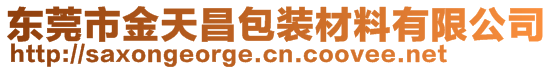 东莞市金天昌包装材料有限公司
http://saxongeorge.cn.coovee.net